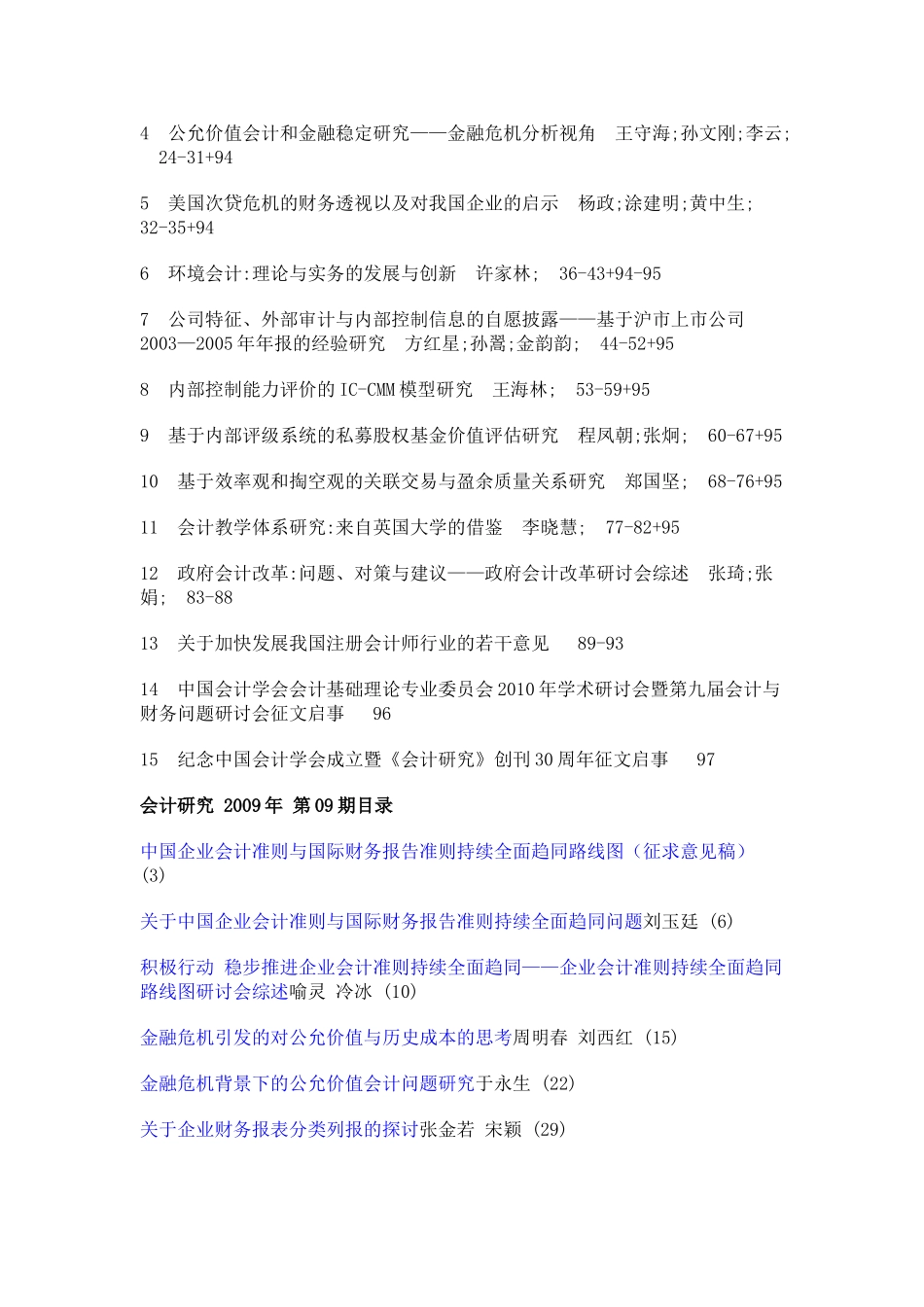 4　公允价值会计和金融稳定研究——金融危机分析视角　王守海;孙文刚;李云;　24-31+94

5　美国次贷危机的财务透视以及对我国企业的启示　杨政;涂建明;黄中生;　32-35+94

6　环境会计:理论与实务的发展与创新　许家林;　36-43+94-95

7　公司特征、外部审计与内部控制信息的自愿披露——基于沪市上市公司2003—2005年年报的经验研究　方红星;孙翯;金韵韵;　44-52+95

8　内部控制能力评价的IC-CMM模型研究　王海林;　53-59+95

9　基于内部评级系统的私募股权基金价值评估研究　程凤朝;张炯;　60-67+95

10　基于效率观和掏空观的关联交易与盈余质量关系研究　郑国坚;　68-76+95

11　会计教学体系研究:来自英国大学的借鉴　李晓慧;　77-82+95

12　政府会计改革:问题、对策与建议——政府会计改革研讨会综述　张琦;张娟;　83-88

13　关于加快发展我国注册会计师行业的若干意见　　89-93

14　中国会计学会会计基础理论专业委员会2010年学术研讨会暨第九届会计与财务问题研讨会征文启事　　96

15　纪念中国会计学会成立暨《会计研究》创刊30周年征文启事　　97

会计研究 2009年 第09期目录

中国企业会计准则与国际财务报告准则持续全面趋同路线图（征求意见稿）(3)

关于中国企业会计准则与国际财务报告准则持续全面趋同问题刘玉廷 (6)

积极行动 稳步推进企业会计准则持续全面趋同——企业会计准则持续全面趋同路线图研讨会综述喻灵 冷冰 (10)

金融危机引发的对公允价值与历史成本的思考周明春 刘西红 (15)

金融危机背景下的公允价值会计问题研究于永生 (22)

关于企业财务报表分类列报的探讨张金若 宋颖 (29)